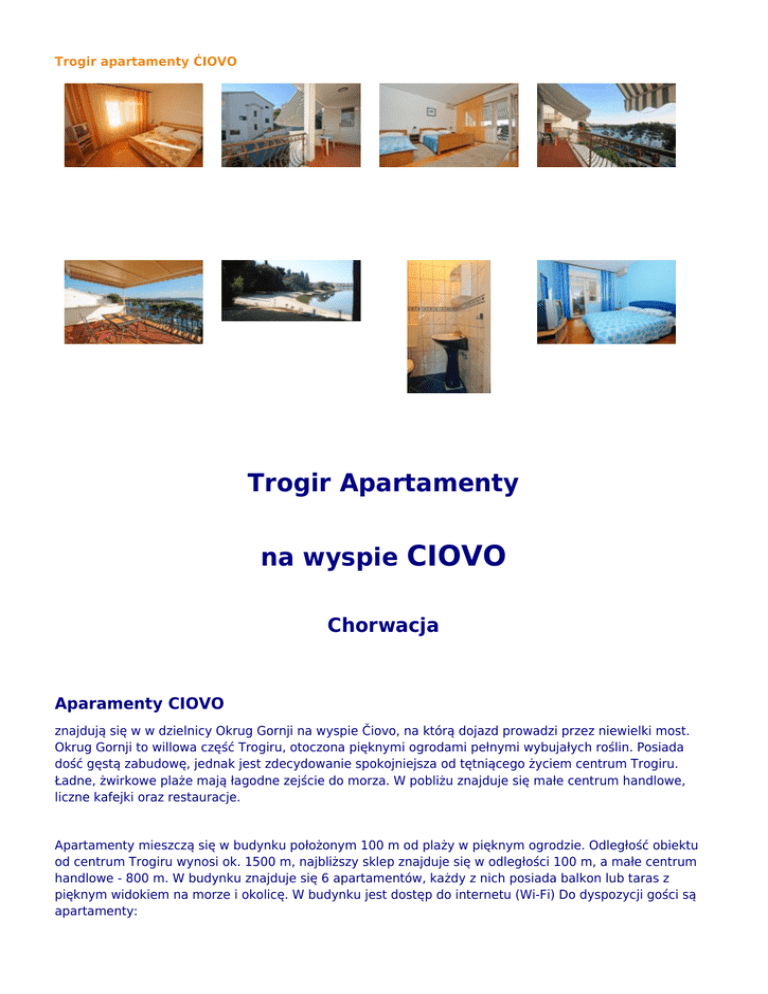 Trogir apartamenty ĆIOVO

Trogir Apartamenty

na wyspie CIOVO

Chorwacja

Aparamenty CIOVO

znajdują się w w dzielnicy Okrug Gornji na wyspie Čiovo, na którą dojazd prowadzi przez niewielki most. Okrug Gornji to willowa część Trogiru, otoczona pięknymi ogrodami pełnymi wybujałych roślin. Posiada dość gęstą zabudowę, jednak jest zdecydowanie spokojniejsza od tętniącego życiem centrum Trogiru. Ładne, żwirkowe plaże mają łagodne zejście do morza. W pobliżu znajduje się małe centrum handlowe, liczne kafejki oraz restauracje.

Apartamenty mieszczą się w budynku położonym 100 m od plaży w pięknym ogrodzie. Odległość obiektu od centrum Trogiru wynosi ok. 1500 m, najbliższy sklep znajduje się w odległości 100 m, a małe centrum handlowe - 800 m. W budynku znajduje się 6 apartamentów, każdy z nich posiada balkon lub taras z pięknym widokiem na morze i okolicę. W budynku jest dostęp do internetu (Wi-Fi) Do dyspozycji gości są apartamenty: